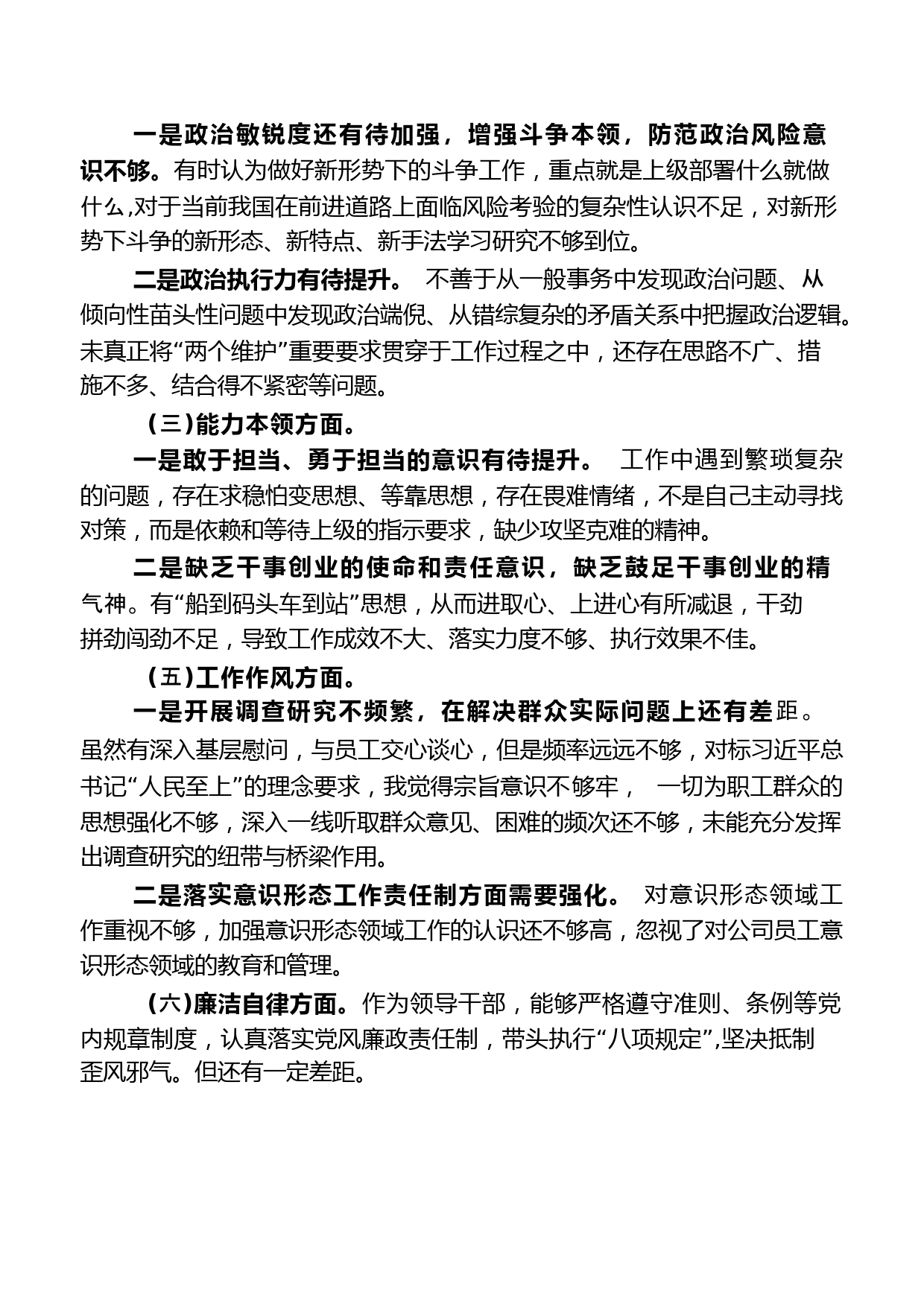 一是政治敏锐度还有待加强，增强斗争本领，防范政治风险意识不够。有时认为做好新形势下的斗争工作，重点就是上级部署什么就做什么,对于当前我国在前进道路上面临风险考验的复杂性认识不足，对新形势下斗争的新形态、新特点、新手法学习研究不够到位。

二是政治执行力有待提升。 不善于从一般事务中发现政治问题、从倾向性苗头性问题中发现政治端倪、从错综复杂的矛盾关系中把握政治逻辑。未真正将“两个维护”重要要求贯穿于工作过程之中，还存在思路不广、措施不多、结合得不紧密等问题。

（三）能力本领方面。

一是敢于担当、勇于担当的意识有待提升。 工作中遇到繁琐复杂的问题，存在求稳怕变思想、等靠思想，存在畏难情绪，不是自己主动寻找对策，而是依赖和等待上级的指示要求，缺少攻坚克难的精神。

二是缺乏干事创业的使命和责任意识，缺乏鼓足干事创业的精气神。有“船到码头车到站”思想，从而进取心、上进心有所减退，干劲拼劲闯劲不足，导致工作成效不大、落实力度不够、执行效果不佳。

（五）工作作风方面。

一是开展调查研究不频繁，在解决群众实际问题上还有差距。虽然有深入基层慰问，与员工交心谈心，但是频率远远不够，对标习近平总书记“人民至上”的理念要求，我觉得宗旨意识不够牢， 一切为职工群众的思想强化不够，深入一线听取群众意见、困难的频次还不够，未能充分发挥出调查研究的纽带与桥梁作用。

二是落实意识形态工作责任制方面需要强化。 对意识形态领域工作重视不够，加强意识形态领域工作的认识还不够高，忽视了对公司员工意识形态领域的教育和管理。

（六）廉洁自律方面。作为领导干部，能够严格遵守准则、条例等党内规章制度，认真落实党风廉政责任制，带头执行“八项规定”,坚决抵制歪风邪气。但还有一定差距。